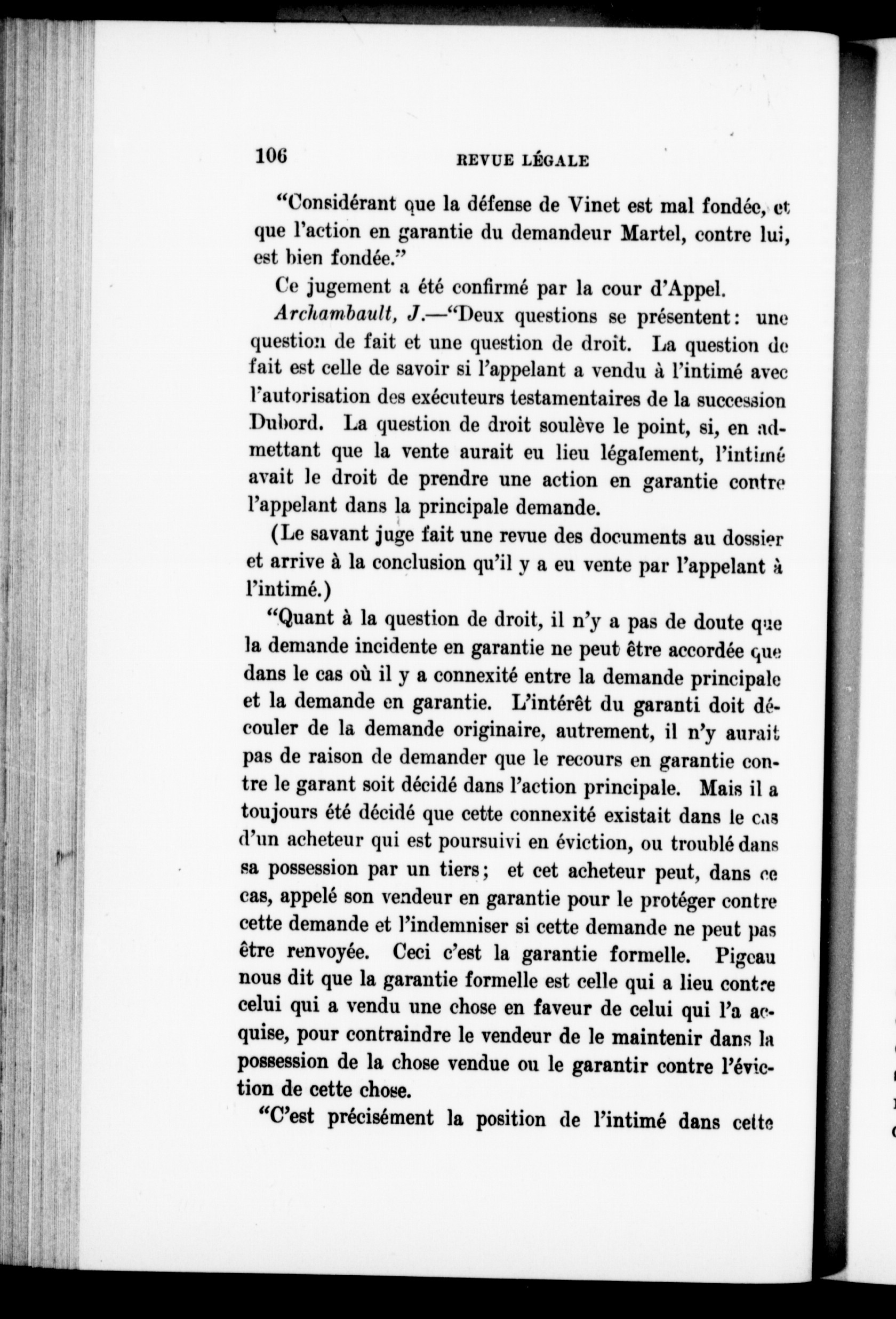 106 REVUE LÉGALE

"Considérant que la défense de Vinet est mal fondée, et que l'action en garantie du demandeur Martel, contre lui, est bien fondée."

Ce jugement a été confirmé par la cour d'Appel.

Archambault, J.—"Deux questions se présentent: une question de fait et une question de droit. La question de fait est celle de savoir si l'appelant a vendu à l'intimé avec l'autorisation des exécuteurs testamentaires de la succession Dubord. La question de droit soulève le point, si, en admettant que la vente aurait eu lieu légalement, l'intimé avait le droit de prendre une action en garantie contre l'appelant dans la principale demande.

(Le savant juge fait une revue des documents au dossier et arrive à la conclusion qu'il y a eu vente par l'appelant à l'intimé.)

"Quant à la question de droit, il n'y a pas de doute que la demande incidente en garantie ne peut être accordée que dans le cas où il y a connexité entre la demande principale et la demande en garantie. L'intérêt du garanti doit découler de la demande originaire, autrement, il n'y aurait pas de raison de demander que le recours en garantie contre le garant soit décidé dans l'action principale. Mais il a toujours été décidé que cette connexité existait dans le cas d'un acheteur qui est poursuivi en éviction, ou troublé dans sa possession par un tiers; et cet acheteur peut, dans ce cas, appelé son vendeur en garantie pour le protéger contre cette demande et l'indemniser si cette demande ne peut pas être renvoyée. Ceci c'est la garantie formelle. Pigeau nous dit que la garantie formelle est celle qui a lieu contre celui qui a vendu une chose en faveur de celui qui l'a acquise, pour contraindre le vendeur de le maintenir dans la possession de la chose vendue ou le garantir contre l'éviction de cette chose.

"C'est précisément la position de l'intimé dans cette